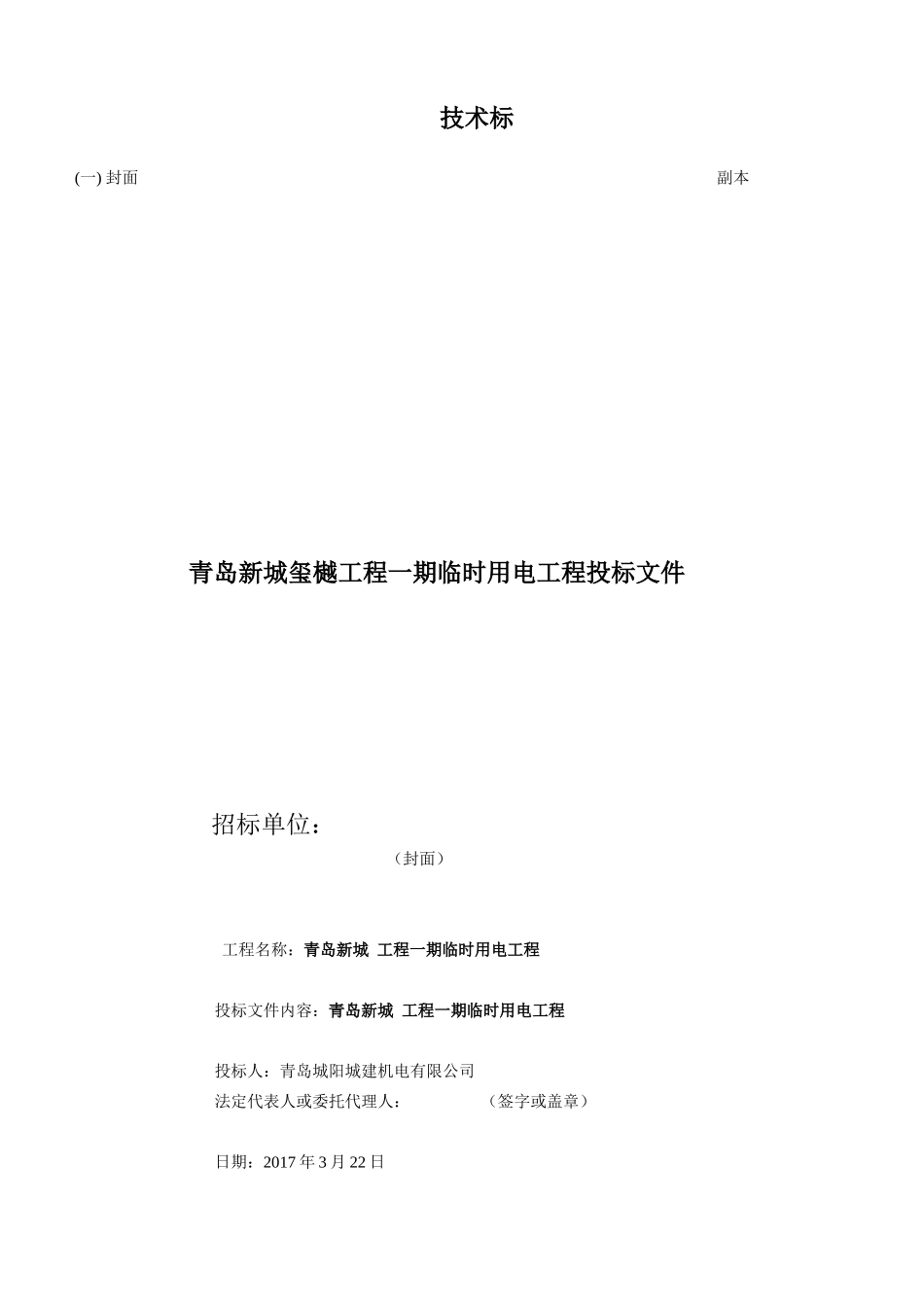 技术标

(一) 封面

副本

青岛新城玺樾工程一期临时用电工程投标文件

招标单位：

（封面）

工程名称：青岛新城 工程一期临时用电工程

投标文件内容：青岛新城 工程一期临时用电工程

投标人：青岛城阳城建机电有限公司
法定代表人或委托代理人： （签字或盖章）

日期：2017 年 3 月 22 日